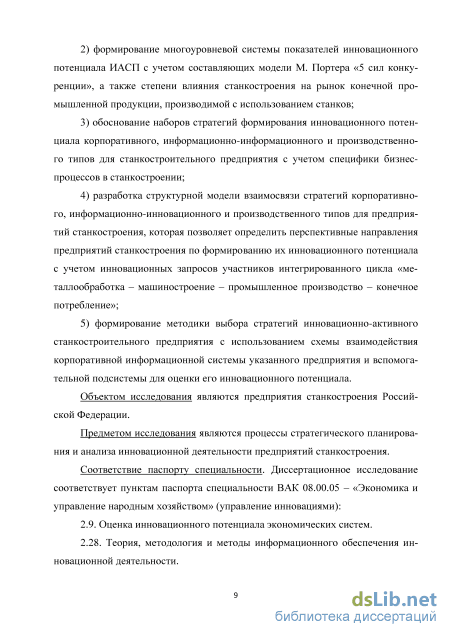 2) формирование многоуровневой системы показателей инновационного потенциала ИАСП с учетом составляющих модели М. Портера «5 сил конкуренции», а также степени влияния станкостроения на рынок конечной промышленной продукции, производимой с использованием станков;

3) обоснование наборов стратегий формирования инновационного потенциала корпоративного, информационно-информационного и производственного типов для станкостроительного предприятия с учетом специфики бизнес-процессов в станкостроении;

4) разработка структурной модели взаимосвязи стратегий корпоративного, информационно-инновационного и производственного типов для предприятий станкостроения, которая позволяет определить перспективные направления предприятий станкостроения по формированию их инновационного потенциала с учетом инновационных запросов участников интегрированного цикла «металлообработка – машиностроение – промышленное производство – конечное потребление»;

5) формирование методики выбора стратегий инновационно-активного станкостроительного предприятия с использованием схемы взаимодействия корпоративной информационной системы указанного предприятия и вспомогательной подсистемы для оценки его инновационного потенциала.

Объектом исследования являются предприятия станкостроения Российской Федерации.

Предметом исследования являются процессы стратегического планирования и анализа инновационной деятельности предприятий станкостроения.

Соответствие паспорту специальности. Диссертационное исследование соответствует пунктам паспорта специальности ВАК 08.00.05 – «Экономика и управление народным хозяйством» (управление инновациями):

2.9. Оценка инновационного потенциала экономических систем.

2.28. Теория, методология и методы информационного обеспечения инновационной деятельности.

9

dsLib.net
библиотека диссертаций